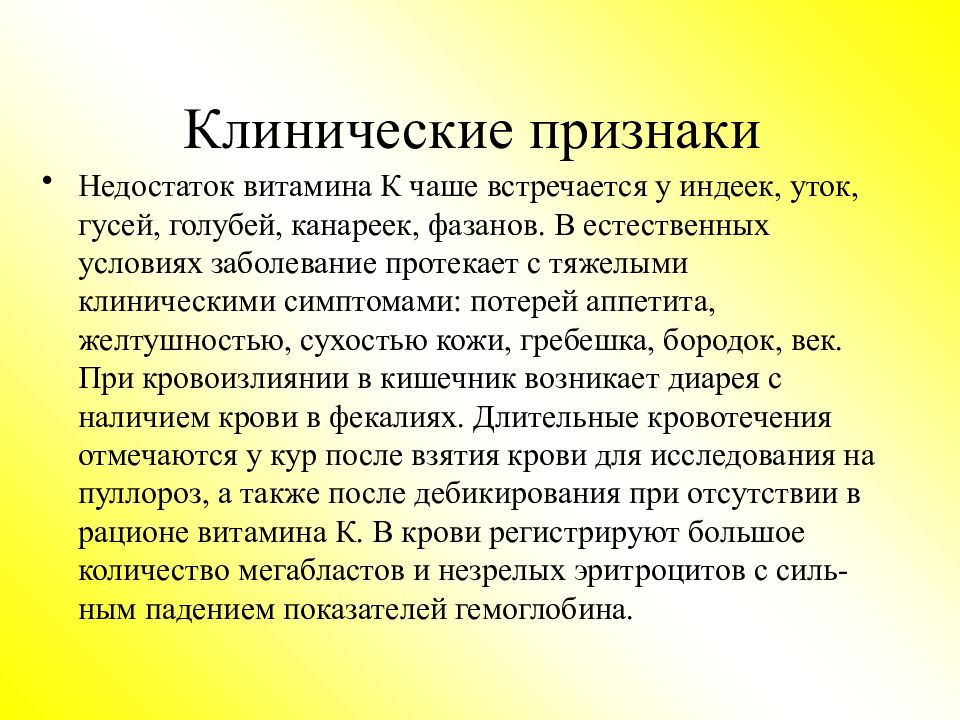 Клинические признаки

• Недостаток витамина К чаше встречается у индеек, уток, гусей, голубей, канареек, фазанов. В естественных условиях заболевание протекает с тяжелыми клиническими симптомами: потерей аппетита, желтушностью, сухостью кожи, гребешка, бородок, век. При кровоизлиянии в кишечник возникает диарея с наличием крови в фекалиях. Длительные кровотечения отмечаются у кур после взятия крови для исследования на пуллороз, а также после дебикирования при отсутствии в рационе витамина К. В крови регистрируют большое количество мегабластов и незрелых эритроцитов с сильным падением показателей гемоглобина.